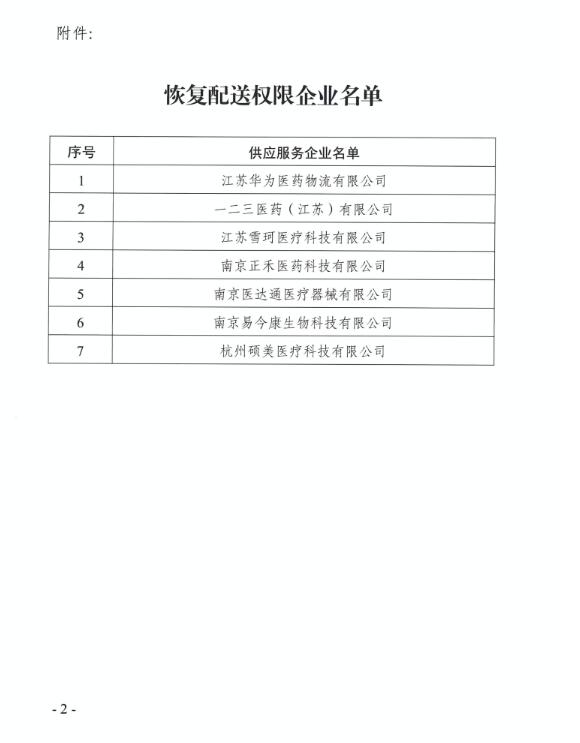 附件：

恢复配送权限企业名单

| 序号 | 供应服务企业名单 |
|---|---|
| 1 | 江苏华为医药物流有限公司 |
| 2 | 一二三医药（江苏）有限公司 |
| 3 | 江苏雪珂医疗科技有限公司 |
| 4 | 南京正禾医药科技有限公司 |
| 5 | 南京医达通医疗器械有限公司 |
| 6 | 南京易今康生物科技有限公司 |
| 7 | 杭州硕美医疗科技有限公司 |

- 2 -